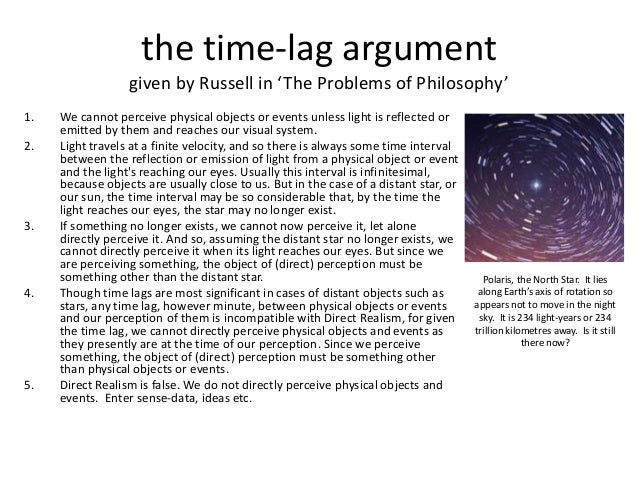 the time-lag argument
given by Russell in ‘The Problems of Philosophy’

1. We cannot perceive physical objects or events unless light is reflected or emitted by them and reaches our visual system.
2. Light travels at a finite velocity, and so there is always some time interval between the reflection or emission of light from a physical object or event and the light's reaching our eyes. Usually this interval is infinitesimal, because objects are usually close to us. But in the case of a distant star, or our sun, the time interval may be so considerable that, by the time the light reaches our eyes, the star may no longer exist.
3. If something no longer exists, we cannot now perceive it, let alone directly perceive it. And so, assuming the distant star no longer exists, we cannot directly perceive it when its light reaches our eyes. But since we are perceiving something, the object of (direct) perception must be something other than the distant star.
4. Though time lags are most significant in cases of distant objects such as stars, any time lag, however minute, between physical objects or events and our perception of them is incompatible with Direct Realism, for given the time lag, we cannot directly perceive physical objects and events as they presently are at the time of our perception. Since we perceive something, the object of (direct) perception must be something other than physical objects or events.
5. Direct Realism is false. We do not directly perceive physical objects and events. Enter sense-data, ideas etc.

Polaris, the North Star. It lies along Earth’s axis of rotation so appears not to move in the night sky. It is 234 light-years or 234 trillion kilometres away. Is it still there now?